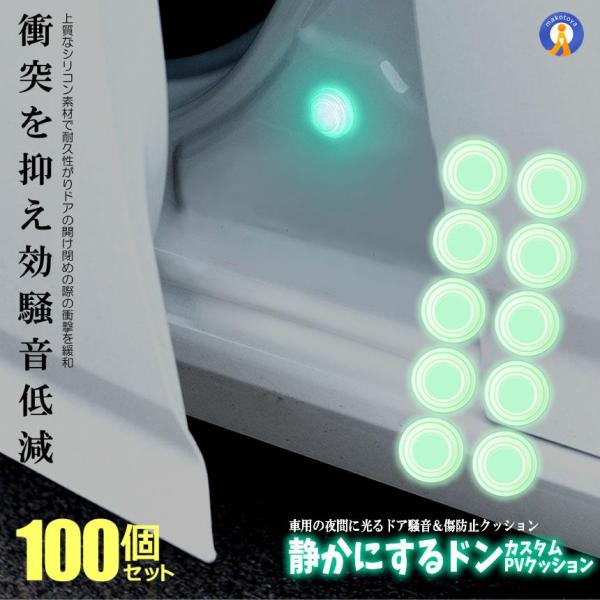 makotoya

衝突を抑え効騒音低減

上質なシリコン素材で耐久性がりドアの開け閉めの際の衝撃を緩和

100個セット

車用の夜間に光るドア騒音&傷防止クッション

静かにするドン カスタムPVクッション